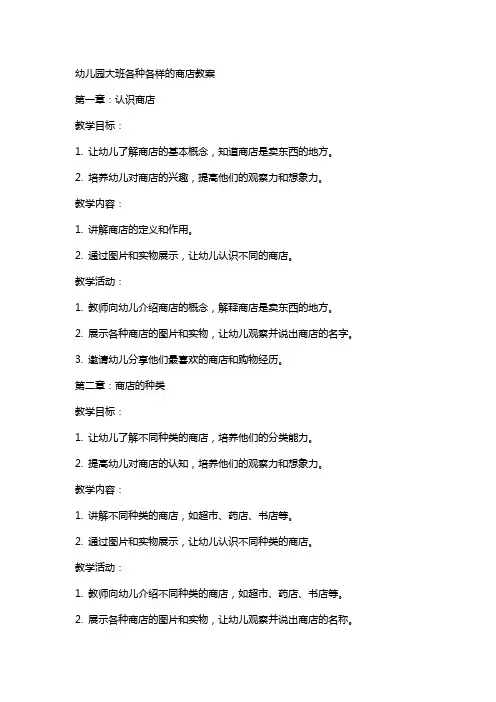 幼儿园大班各种各样的商店教案

第一章：认识商店

教学目标：

1. 让幼儿了解商店的基本概念，知道商店是卖东西的地方。

2. 培养幼儿对商店的兴趣，提高他们的观察力和想象力。

教学内容：

1. 讲解商店的定义和作用。

2. 通过图片和实物展示，让幼儿认识不同的商店。

教学活动：

1. 教师向幼儿介绍商店的概念，解释商店是卖东西的地方。

2. 展示各种商店的图片和实物，让幼儿观察并说出商店的名字。

3. 邀请幼儿分享他们最喜欢的商店和购物经历。

第二章：商店的种类

教学目标：

1. 让幼儿了解不同种类的商店，培养他们的分类能力。

2. 提高幼儿对商店的认知，培养他们的观察力和想象力。

教学内容：

1. 讲解不同种类的商店，如超市、药店、书店等。

2. 通过图片和实物展示，让幼儿认识不同种类的商店。

教学活动：

1. 教师向幼儿介绍不同种类的商店，如超市、药店、书店等。

2. 展示各种商店的图片和实物，让幼儿观察并说出商店的名称。